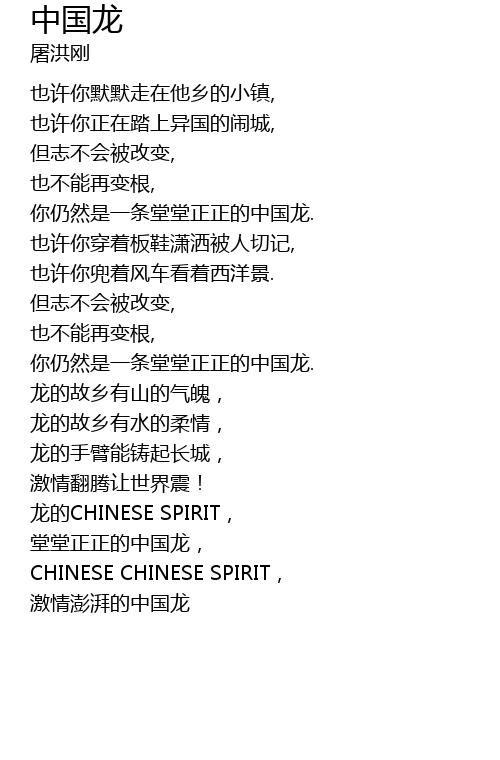 中国龙
屠洪刚

也许你默默走在他乡的小镇,
也许你正在踏上异国的闹城,
但志不会被改变,
也不能再变根,
你仍然是一条堂堂正正的中国龙.
也许你穿着板鞋潇洒被人切记,
也许你兜着风车看着西洋景.
但志不会被改变,
也不能再变根,
你仍然是一条堂堂正正的中国龙.
龙的故乡有山的气魄，
龙的故乡有水的柔情，
龙的手臂能铸起长城，
激情翻腾让世界震！
龙的CHINESE SPIRIT，
堂堂正正的中国龙，
CHINESE CHINESE SPIRIT，
激情澎湃的中国龙